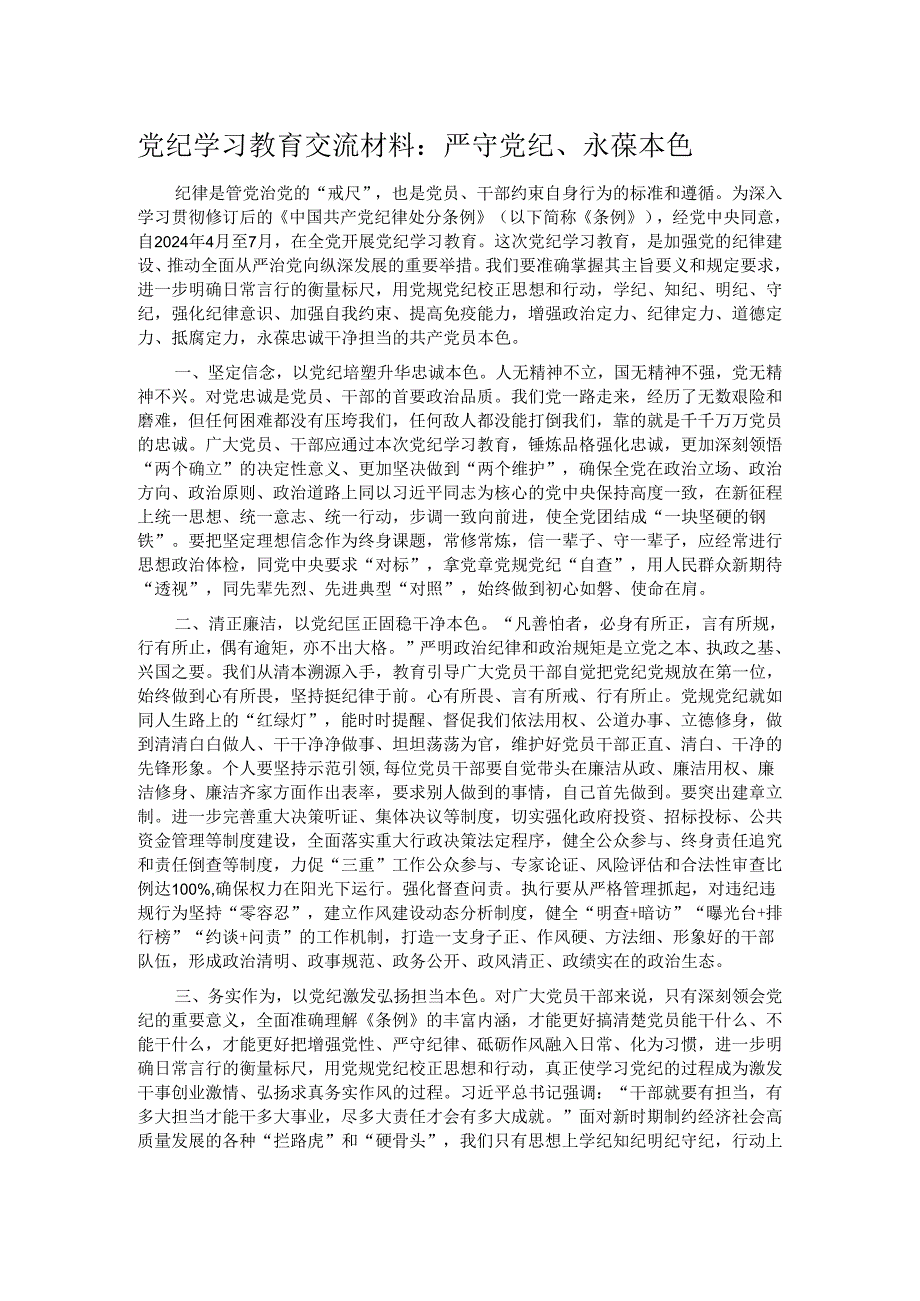 党纪学习教育交流材料：严守党纪、永葆本色

纪律是管党治党的“戒尺”，也是党员、干部约束自身行为的标准和遵循。为深入学习贯彻修订后的《中国共产党纪律处分条例》（以下简称《条例》），经党中央同意，自2024年4月至7月，在全党开展党纪学习教育。这次党纪学习教育，是加强党的纪律建设、推动全面从严治党向纵深发展的重要举措。我们要准确掌握其主旨要义和规定要求，进一步明确日常言行的衡量标尺，用党规党纪校正思想和行动，学纪、知纪、明纪、守纪，强化纪律意识、加强自我约束、提高免疫能力，增强政治定力、纪律定力、道德定力、抵腐定力，永葆忠诚干净担当的共产党员本色。

一、坚定信念，以党纪培塑升华忠诚本色。人无精神不立，国无精神不强，党无精神不兴。对党忠诚是党员、干部的首要政治品质。我们党一路走来，经历了无数艰险和磨难，但任何困难都没有压垮我们，任何敌人都没能打倒我们，靠的就是千千万万党员的忠诚。广大党员、干部应通过本次党纪学习教育，锤炼品格强化忠诚，更加深刻领悟“两个确立”的决定性意义、更加坚决做到“两个维护”，确保全党在政治立场、政治方向、政治原则、政治道路上同以习近平同志为核心的党中央保持高度一致，在新征程上统一思想、统一意志、统一行动，步调一致向前进，使全党团结成“一块坚硬的钢铁”。要把坚定理想信念作为终身课题，常修常炼，信一辈子、守一辈子，应经常进行思想政治体检，同党中央要求“对标”，拿党章党规党纪“自查”，用人民群众新期待“透视”，同先辈先烈、先进典型“对照”，始终做到初心如磐、使命在肩。

二、清正廉洁，以党纪匡正固稳干净本色。“凡善怕者，必身有所正，言有所规，行有所止，偶有逾矩，亦不出大格。”严明政治纪律和政治规矩是立党之本、执政之基、兴国之要。我们从清本溯源入手，教育引导广大党员干部自觉把党纪党规放在第一位，始终做到心有所畏，坚持挺纪律于前。心有所畏、言有所戒、行有所止。党规党纪就如同人生路上的“红绿灯”，能时时提醒、督促我们依法用权、公道办事、立德修身，做到清清白白做人、干干净净做事、坦坦荡荡为官，维护好党员干部正直、清白、干净的先锋形象。个人要坚持示范引领，每位党员干部要自觉带头在廉洁从政、廉洁用权、廉洁修身、廉洁齐家方面作出表率，要求别人做到的事情，自己首先做到。要突出建章立制。进一步完善重大决策听证、集体决议等制度，切实强化政府投资、招标投标、公共资金管理等制度建设，全面落实重大行政决策法定程序，健全公众参与、终身责任追究和责任倒查等制度，力促“三重”工作公众参与、专家论证、风险评估和合法性审查比例达100%,确保权力在阳光下运行。强化督查问责。执行要从严格管理抓起，对违纪违规行为坚持“零容忍”，建立作风建设动态分析制度，健全“明查+暗访”“曝光台+排行榜”“约谈+问责”的工作机制，打造一支身子正、作风硬、方法细、形象好的干部队伍，形成政治清明、政事规范、政务公开、政风清正、政绩实在的政治生态。

三、务实作为，以党纪激发弘扬担当本色。对广大党员干部来说，只有深刻领会党纪的重要意义，全面准确理解《条例》的丰富内涵，才能更好搞清楚党员能干什么、不能干什么，才能更好把增强党性、严守纪律、砥砺作风融入日常、化为习惯，进一步明确日常言行的衡量标尺，用党规党纪校正思想和行动，真正使学习党纪的过程成为激发干事创业激情、弘扬求真务实作风的过程。习近平总书记强调：“干部就要有担当，有多大担当才能干多大事业，尽多大责任才会有多大成就。”面对新时期制约经济社会高质量发展的各种“拦路虎”和“硬骨头”，我们只有思想上学纪知纪明纪守纪，行动上